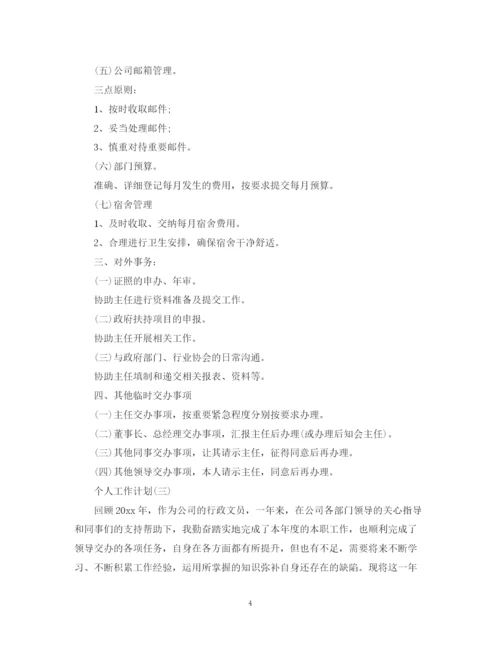 (五)公司邮箱管理。

三点原则：

1、按时收取邮件；

2、妥当处理邮件；

3、慎重对待重要邮件。

(六)部门预算。

准确、详细登记每月发生的费用，按要求提交每月预算。

(七)宿舍管理

1、及时收取、交纳每月宿舍费用。

2、合理进行卫生安排，确保宿舍干净舒适。

三、对外事务：

(一)证照的申办、年审。

协助主任进行资料准备及提交工作。

(二)政府扶持项目的申报。

协助主任开展相关工作。

(三)与政府部门、行业协会的日常沟通。

协助主任填制和递交相关报表、资料等。

四、其他临时交办事项

(一)主任交办事项，按重要紧急程度分别按要求办理。

(二)董事长、总经理交办事项，汇报主任后办理(或办理后知会主任)。

(三)其他同事交办事项，让其请示主任，征得同意后再办理。

(四)其他领导交办事项，本人请示主任，同意后再办理。

个人工作计划(三)

回顾20xx年，作为公司的行政文员，一年来，在公司各部门领导的关心指导和同事们的支持帮助下，我勤奋踏实地完成了本年度的本职工作，也顺利完成了领导交办的各项任务，自身在各方面都有所提升，但也有不足，需要将来不断学习、不断积累工作经验，运用所掌握的知识弥补自身还存在的缺陷。现将这一年

4